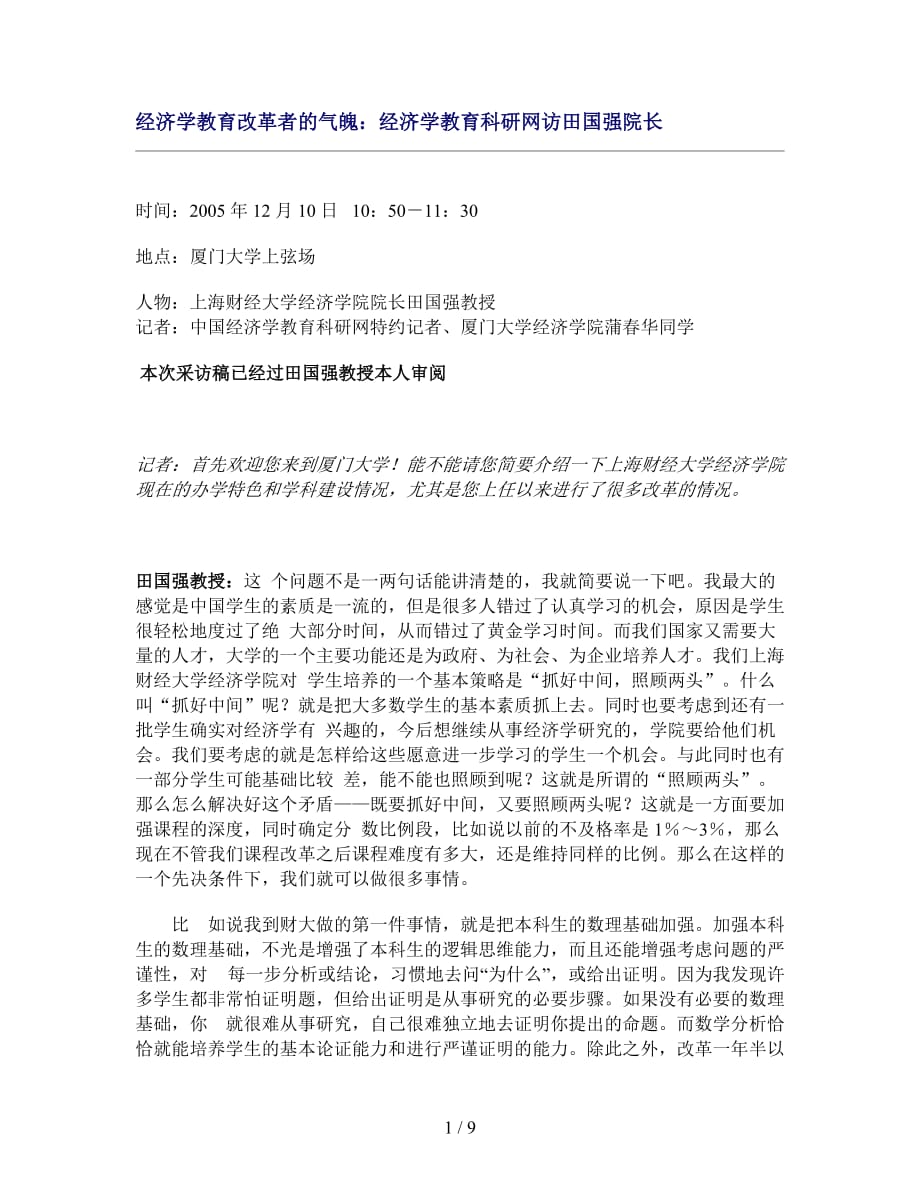 经济学教育改革者的气魄：经济学教育科研网访田国强院长

时间：2005 年 12 月 10 日 10：50－11：30

地点：厦门大学上弦场

人物：上海财经大学经济学院院长田国强教授
记者：中国经济学教育科研网特约记者、厦门大学经济学院蒲春华同学

本次采访稿已经过田国强教授本人审阅

记者：首先欢迎您来到厦门大学！能不能请您简要介绍一下上海财经大学经济学院现在的办学特色和学科建设情况，尤其是您上任以来进行了很多改革的情况。

田国强教授：这 个问题不是一两句话能讲清楚的，我就简要说一下吧。我最大的感觉是中国学生的素质是一流的，但是很多人错过了认真学习的机会，原因是学生很轻松地度过了绝 大部分时间，从而错过了黄金学习时间。而我们国家又需要大量的人才，大学的一个主要功能还是为政府、为社会、为企业培养人才。我们上海财经大学经济学院对 学生培养的一个基本策略是“抓好中间，照顾两头”。什么叫“抓好中间”呢？就是把大多数学生的基本素质抓上去。同时也要考虑到还有一批学生确实对经济学有 兴趣的，今后想继续从事经济学研究的，学院要给他们机会。我们要考虑的就是怎样给这些愿意进一步学习的学生一个机会。与此同时也有一部分学生可能基础比较 差，能不能也照顾到呢？这就是所谓的“照顾两头”。那么怎么解决好这个矛盾——既要抓好中间，又要照顾两头呢？这就是一方面要加强课程的深度，同时确定分 数比例段，比如说以前的不及格率是 1%～3%，那么现在不管我们课程改革之后课程难度有多大，还是维持同样的比例。那么在这样的一个先决条件下，我们就可以做很多事情。

比 如说我到财大做的第一件事情，就是把本科生的数理基础加强。加强本科生的数理基础，不光是增强了本科生的逻辑思维能力，而且还能增强考虑问题的严谨性，对 每一步分析或结论，习惯地去问“为什么”，或给出证明。因为我发现许多学生都非常怕证明题，但给出证明是从事研究的必要步骤。如果没有必要的数理基础，你 就很难从事研究，自己很难独立地去证明你提出的命题。而数学分析恰恰就能培养学生的基本论证能力和进行严谨证明的能力。除此之外，改革一年半以

1 / 9